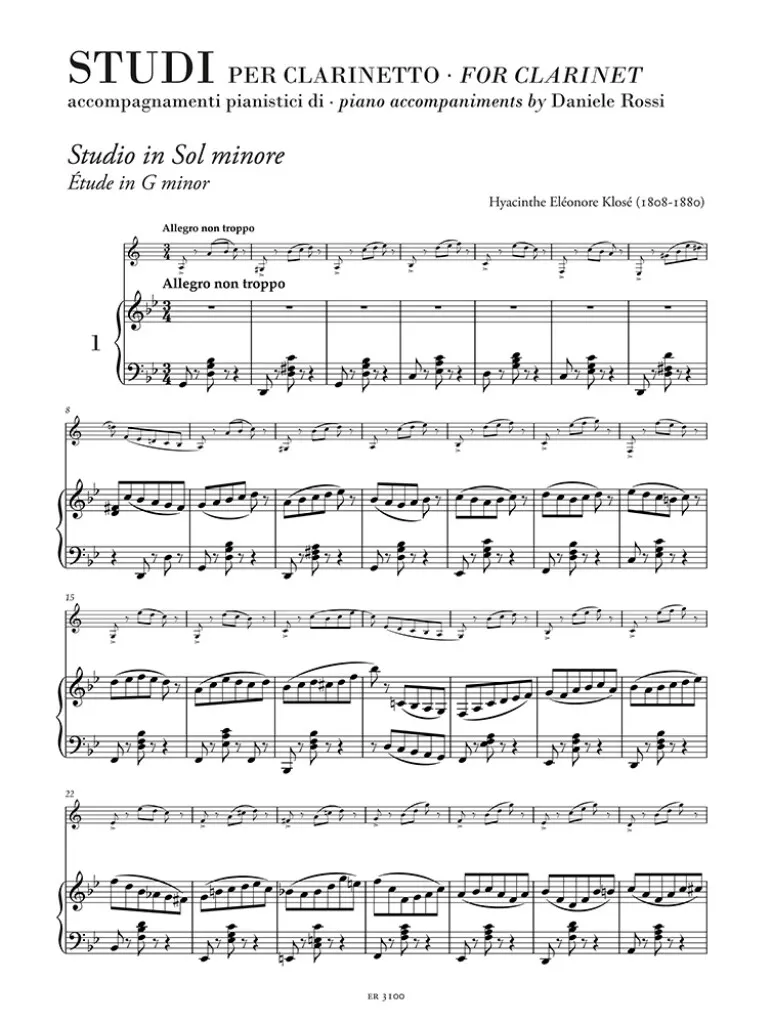 STUDI PER CLARINETTO · FOR CLARINET
accompagnamenti pianistici di · piano accompaniments by Daniele Rossi

Studio in Sol minore
Étude in G minor

Hyacinthe Eléonore Klosé (1808-1880)

Allegro non troppo

Allegro non troppo

1

8

15

22

ER 3100